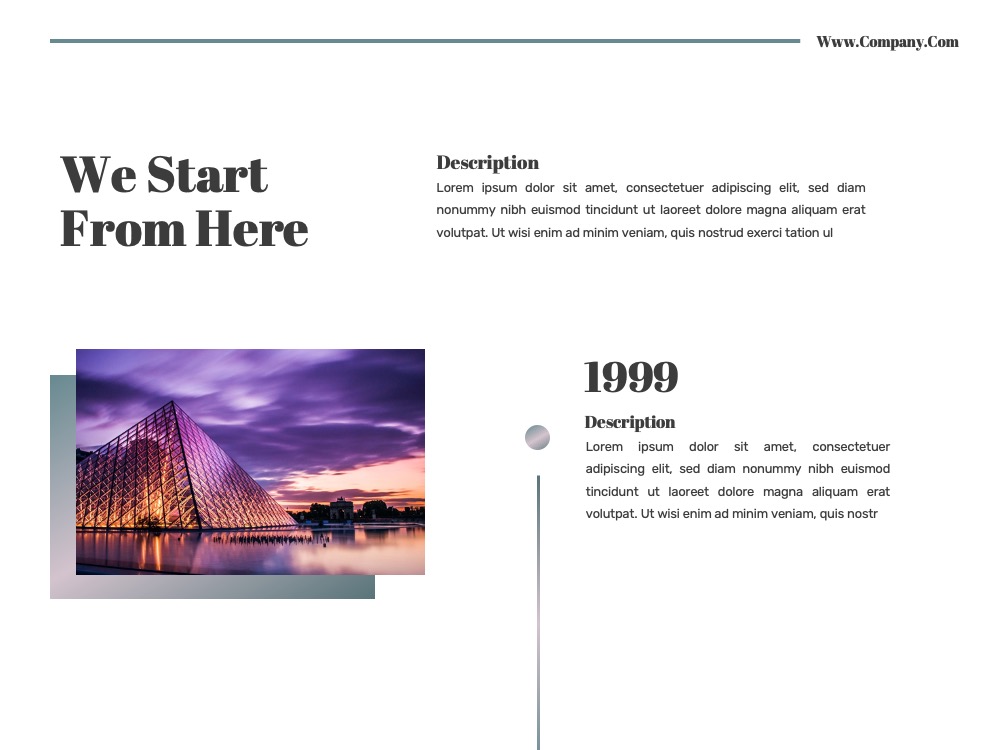 Www.Company.Com

We Start From Here

Description
Lorem ipsum dolor sit amet, consectetuer adipiscing elit, sed diam nonummy nibh euismod tincidunt ut laoreet dolore magna aliquam erat volutpat. Ut wisi enim ad minim veniam, quis nostrud exerci tation ul

1999
Description
Lorem ipsum dolor sit amet, consectetuer adipiscing elit, sed diam nonummy nibh euismod tincidunt ut laoreet dolore magna aliquam erat volutpat. Ut wisi enim ad minim veniam, quis nostr